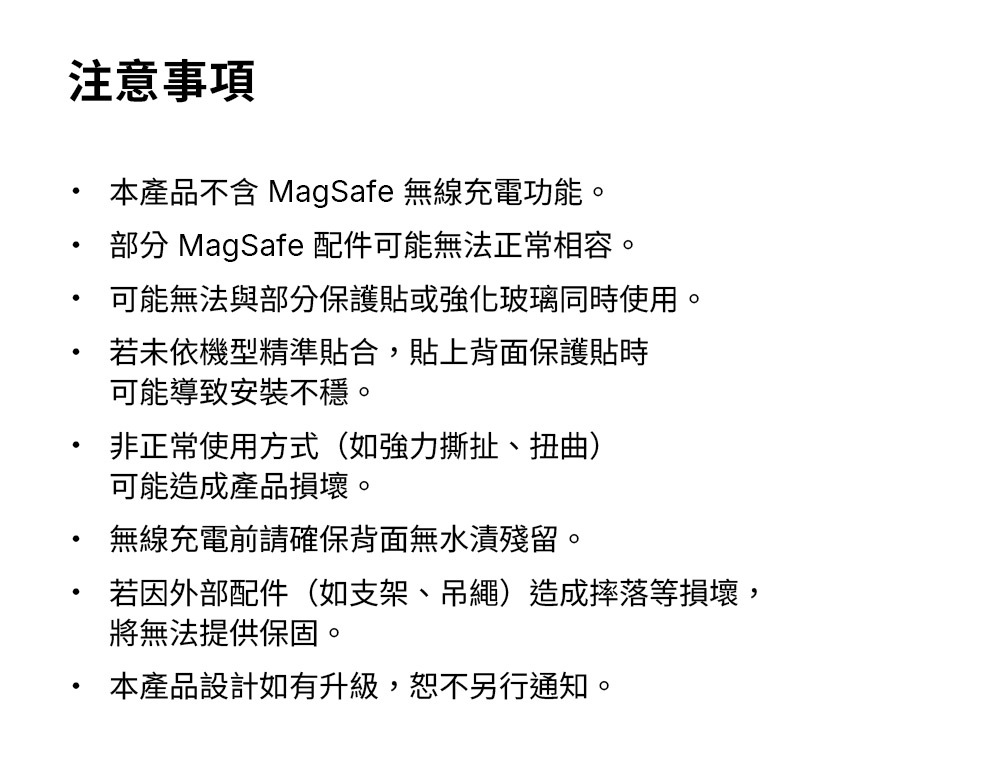 注意事項

• 本產品不含 MagSafe 無線充電功能。

• 部分 MagSafe 配件可能無法正常相容。

• 可能無法與部分保護貼或強化玻璃同時使用。

• 若未依機型精準貼合，貼上背面保護貼時可能導致安裝不穩。

• 非正常使用方式（如強力撕扯、扭曲）可能造成產品損壞。

• 無線充電前請確保背面無水漬殘留。

• 若因外部配件（如支架、吊繩）造成摔落等損壞，將無法提供保固。

• 本產品設計如有升級，恕不另行通知。